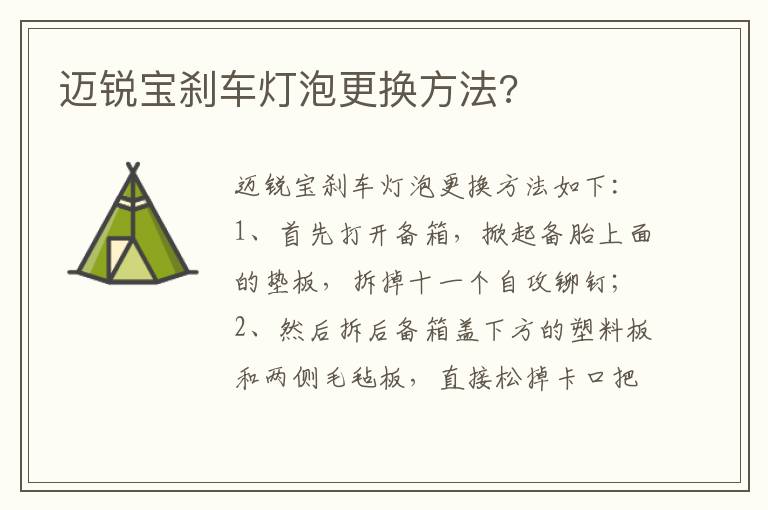 迈锐宝刹车灯泡更换方法?

迈锐宝刹车灯泡更换方法如下:
1、首先打开备箱，掀起备胎上面的垫板，拆掉十一个自攻铆钉;
2、然后拆后备箱盖下方的塑料板和两侧毛毡板，直接松掉卡口把